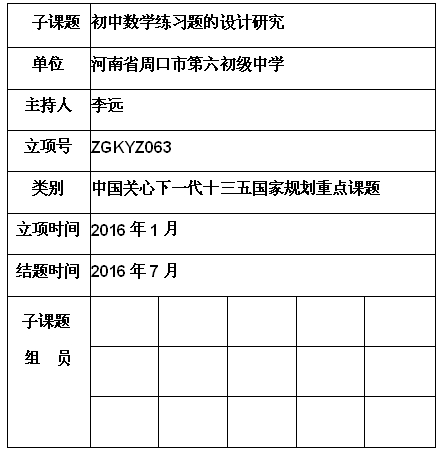 | 子课题 | 初中数学练习题的设计研究 | | | | |
|---|---|---|---|---|---|
| 单位 | 河南省周口市第六初级中学 | | | | |
| 主持人 | 李远 | | | | |
| 立项号 | ZGKYZ063 | | | | |
| 类别 | 中国关心下一代十三五国家规划重点课题 | | | | |
| 立项时间 | 2016 年 1 月 | | | | |
| 结题时间 | 2016 年 7 月 | | | | |
| 子课题 组 员 | | | | | |
| | | | | | |
| | | | | | |